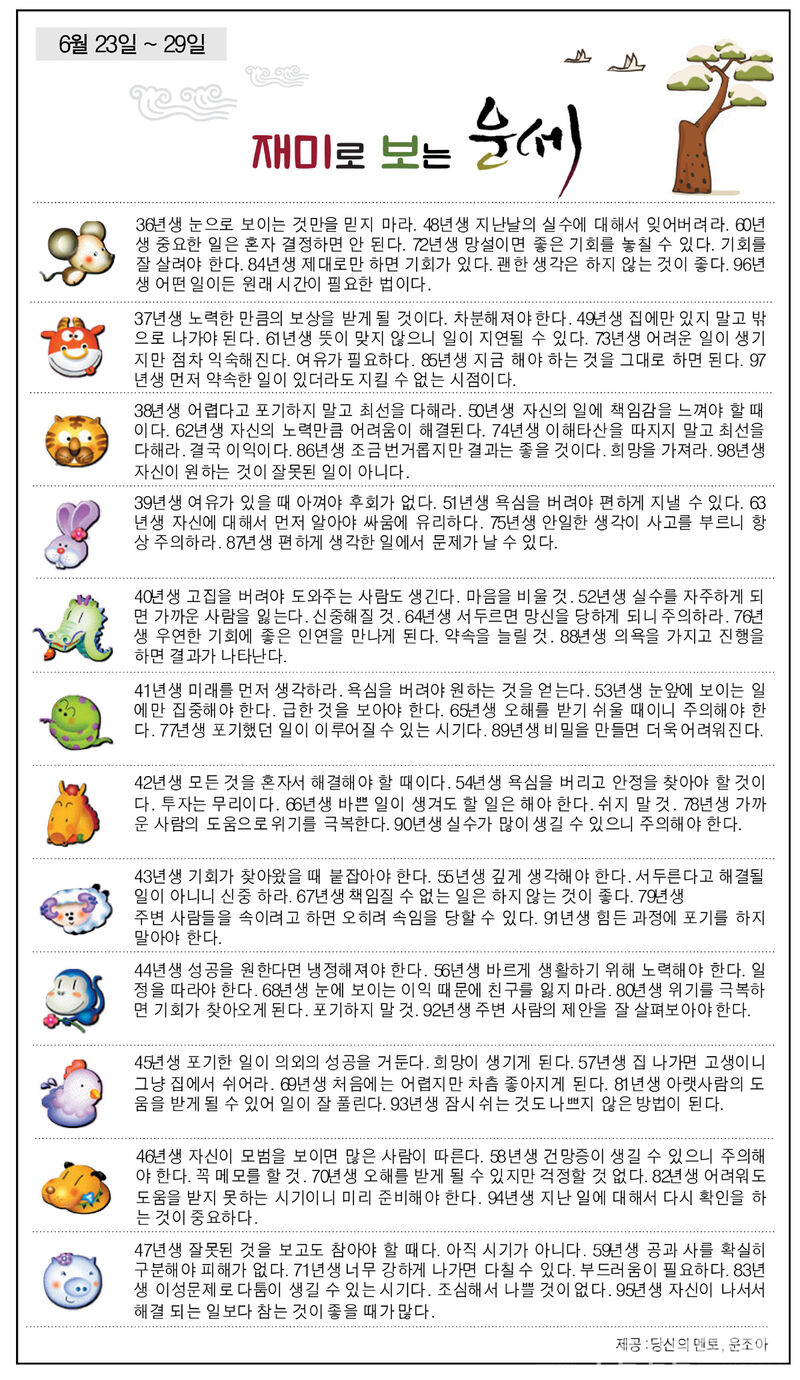 6월 23일 ~ 29일

재미로 보는 운세

36년생 눈으로 보이는 것만을 믿지 마라. 48년생 지난날의 실수에 대해서 잊어버려라. 60년생 중요한 일은 혼자 결정하면 안 된다. 72년생 망설이면 좋은 기회를 놓칠 수 있다. 기회를 잘 살려야 한다. 84년생 제대로만 하면 기회가 있다. 괜한 생각은 하지 않는 것이 좋다. 96년생 어떤 일이든 원래 시간이 필요한 법이다.

37년생 노력한 만큼의 보상을 받게 될 것이다. 차분해져야 한다. 49년생 집에만 있지 말고 밖으로 나가야 된다. 61년생 뜻이 맞지 않으니 일이 지연될 수 있다. 73년생 어려운 일이 생기지만 점차 익숙해진다. 여유가 필요하다. 85년생 지금 해야 하는 것을 그대로 하면 된다. 97년생 먼저 약속한 일이 있더라도 지킬 수 없는 시점이다.

38년생 어렵다고 포기하지 말고 최선을 다해라. 50년생 자신의 일에 책임감을 느껴야 할 때이다. 62년생 자신의 노력만큼 어려움이 해결된다. 74년생 이해타산을 따지지 말고 최선을 다해라. 결국 이익이다. 86년생 조금 번거롭지만 결과는 좋을 것이다. 희망을 가져라. 98년생 자신이 원하는 것이 잘못된 일이 아니다.

39년생 여유가 있을 때 아껴야 후회가 없다. 51년생 욕심을 버려야 편하게 지낼 수 있다. 63년생 자신에 대해서 먼저 알아야 싸움에 유리하다. 75년생 안일한 생각이 사고를 부르니 항상 주의하라. 87년생 편하게 생각한 일에서 문제가 날 수 있다.

40년생 고집을 버려야 도와주는 사람도 생긴다. 마음을 비울 것. 52년생 실수를 자주하게 되면 가까운 사람을 잃는다. 신중해질 것. 64년생 서두르면 망신을 당하게 되니 주의하라. 76년생 우연한 기회에 좋은 인연을 만나게 된다. 약속을 늘릴 것. 88년생 의욕을 가지고 진행을 하면 결과가 나타난다.

41년생 미래를 먼저 생각하라. 욕심을 버려야 원하는 것을 얻는다. 53년생 눈앞에 보이는 일에만 집중해야 한다. 급한 것을 보아야 한다. 65년생 오해를 받기 쉬울 때이니 주의해야 한다. 77년생 포기했던 일이 이루어질 수 있는 시기다. 89년생 비밀을 만들면 더욱 어려워진다.

42년생 모든 것을 혼자서 해결해야 할 때이다. 54년생 욕심을 버리고 안정을 찾아야 할 것이다. 투자는 무리이다. 66년생 바쁜 일이 생겨도 할 일은 해야 한다. 쉬지 말 것. 78년생 가까운 사람의 도움으로 위기를 극복한다. 90년생 실수가 많이 생길 수 있으니 주의해야 한다.

43년생 기회가 찾아왔을 때 붙잡아야 한다. 55년생 깊게 생각해야 한다. 서두른다고 해결될 일이 아니니 신중 하라. 67년생 책임질 수 없는 일은 하지 않는 것이 좋다. 79년생 주변 사람들을 속이려고 하면 오히려 속임을 당할 수 있다. 91년생 힘든 과정에 포기를 하지 말아야 한다.

44년생 성공을 원한다면 냉정해져야 한다. 56년생 바르게 생활하기 위해 노력해야 한다. 일정을 따라야 한다. 68년생 눈에 보이는 이익 때문에 친구를 잃지 마라. 80년생 위기를 극복하면 기회가 찾아오게 된다. 포기하지 말 것. 92년생 주변 사람의 제안을 잘 살펴보아야 한다.

45년생 포기한 일이 의외의 성공을 거둔다. 희망이 생기게 된다. 57년생 집 나가면 고생이니 그냥 집에서 쉬어라. 69년생 처음에는 어렵지만 차츰 좋아지게 된다. 81년생 아랫사람의 도움을 받게 될 수 있어 일이 잘 풀린다. 93년생 잠시 쉬는 것도 나쁘지 않은 방법이 된다.

46년생 자신이 모범을 보이면 많은 사람이 따른다. 58년생 건망증이 생길 수 있으니 주의해야 한다. 꼭 메모를 할 것. 70년생 오해를 받게 될 수 있지만 걱정할 것 없다. 82년생 어려워도 도움을 받지 못하는 시기이니 미리 준비해야 한다. 94년생 지난 일에 대해서 다시 확인을 하는 것이 중요하다.

47년생 잘못된 것을 보고도 참아야 할 때다. 아직 시기가 아니다. 59년생 공과 사를 확실히 구분해야 피해가 없다. 71년생 너무 강하게 나가면 다칠 수 있다. 부드러움이 필요하다. 83년생 이성문제로 다툼이 생길 수 있는 시기다. 조심해서 나쁠 것이 없다. 95년생 자신이 나서서 해결 되는 일보다 참는 것이 좋을 때가 많다.

제공 : 당신의 멘토, 운조아